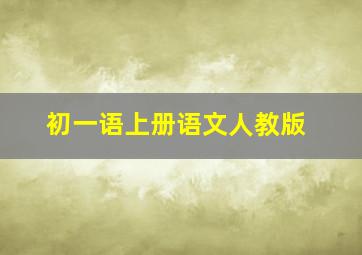 初一语上册语文人教版